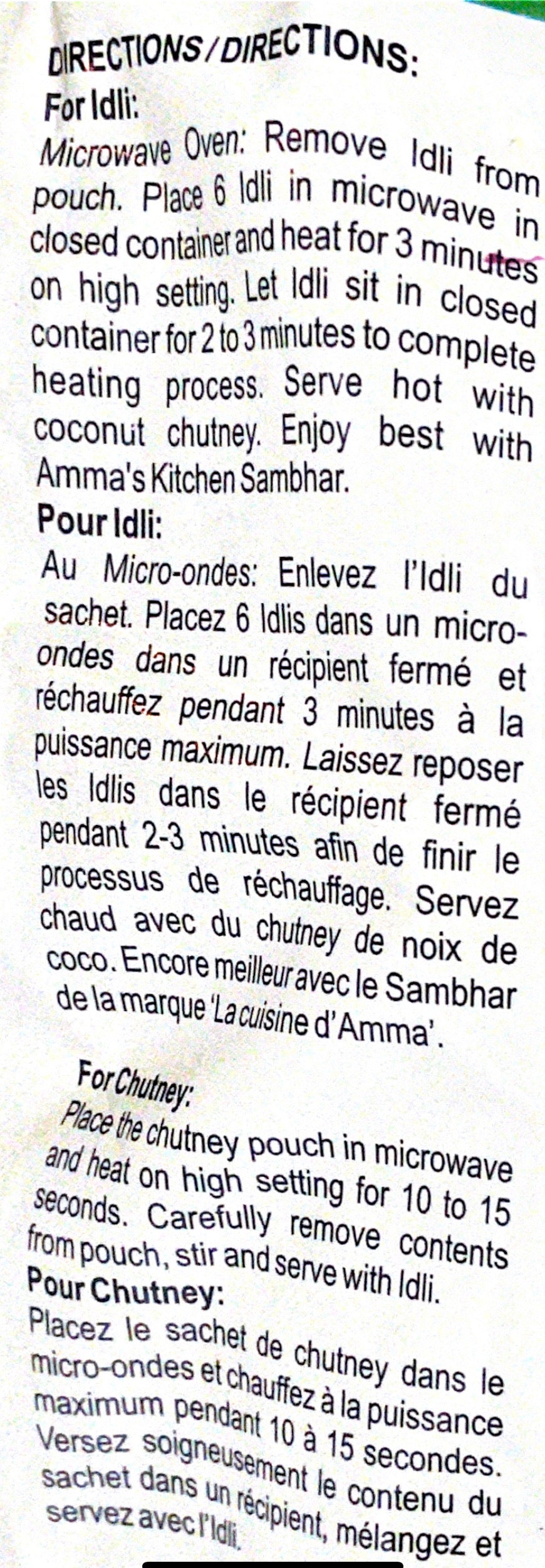 DIRECTIONS/DIRECTIONS:

For Idli:

Microwave Oven: Remove Idli from pouch. Place 6 Idli in microwave in closed container and heat for 3 minutes on high setting. Let Idli sit in closed container for 2 to 3 minutes to complete heating process. Serve hot with coconut chutney. Enjoy best with Amma's Kitchen Sambhar.

Pour Idli:

Au Micro-ondes: Enlevez l'Idli du sachet. Placez 6 Idlis dans un micro-ondes dans un récipient fermé et réchauffez pendant 3 minutes à la puissance maximum. Laissez reposer les Idlis dans le récipient fermé pendant 2-3 minutes afin de finir le processus de réchauffage. Servez chaud avec du chutney de noix de coco. Encore meilleur avec le Sambhar de la marque 'La cuisine d'Amma'.

For Chutney:

Place the chutney pouch in microwave and heat on high setting for 10 to 15 seconds. Carefully remove contents from pouch, stir and serve with Idli.

Pour Chutney:

Placez le sachet de chutney dans le micro-ondes et chauffez à la puissance maximum pendant 10 à 15 secondes. Versez soigneusement le contenu du sachet dans un récipient, mélangez et servez avec l'Idli.